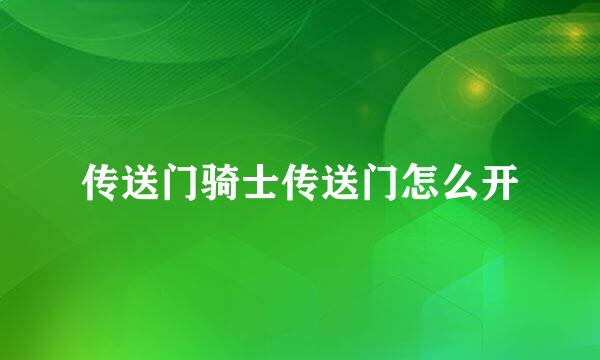 传送门骑士传送门怎么开